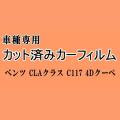 車種専用
カット済みカーフィルム
ベンツ CLAクラス C117 4Dクーペ